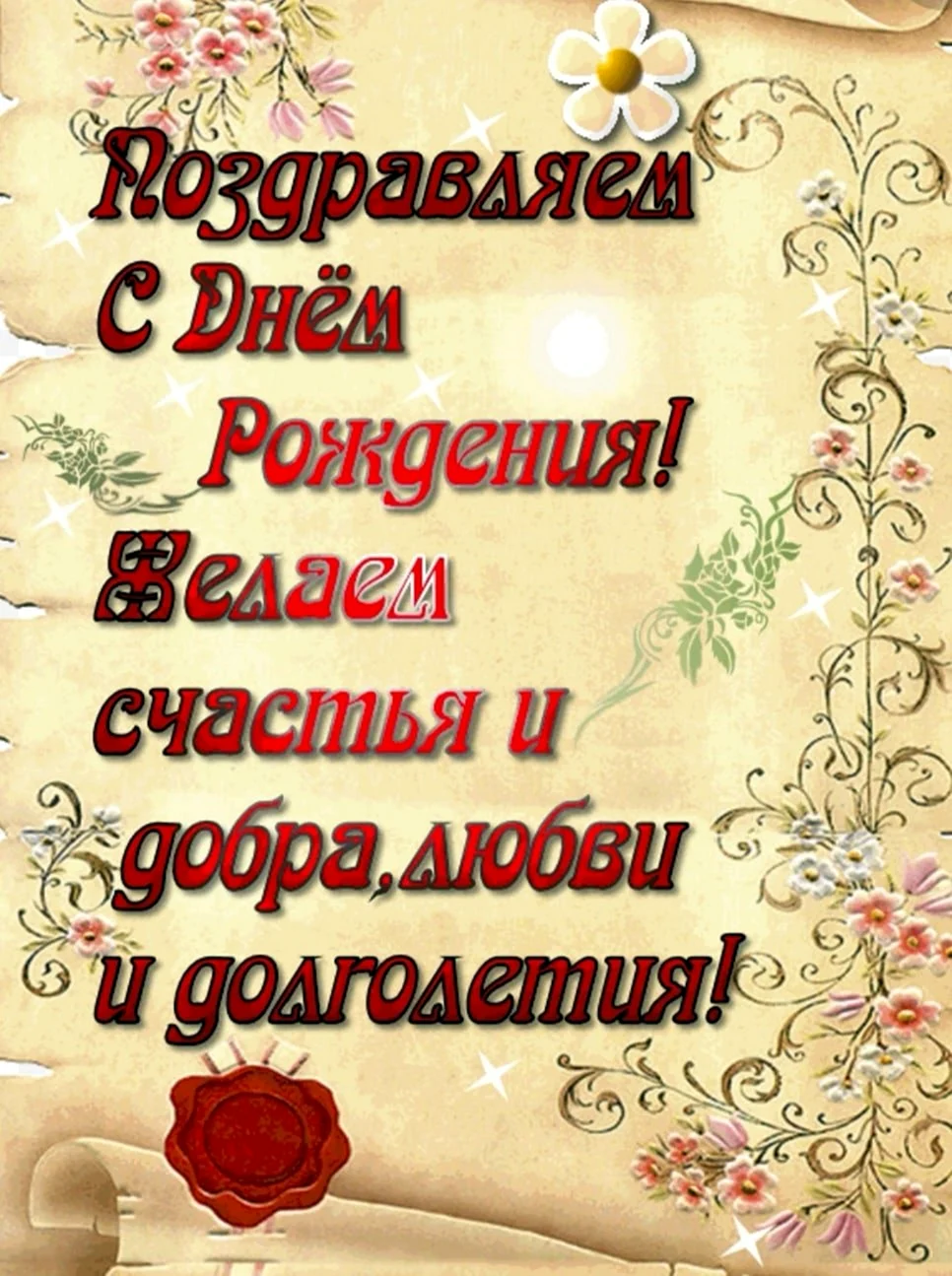 Поздравляем С Днём Рождения!

Желаем счастья и добра,любви и долголетия!